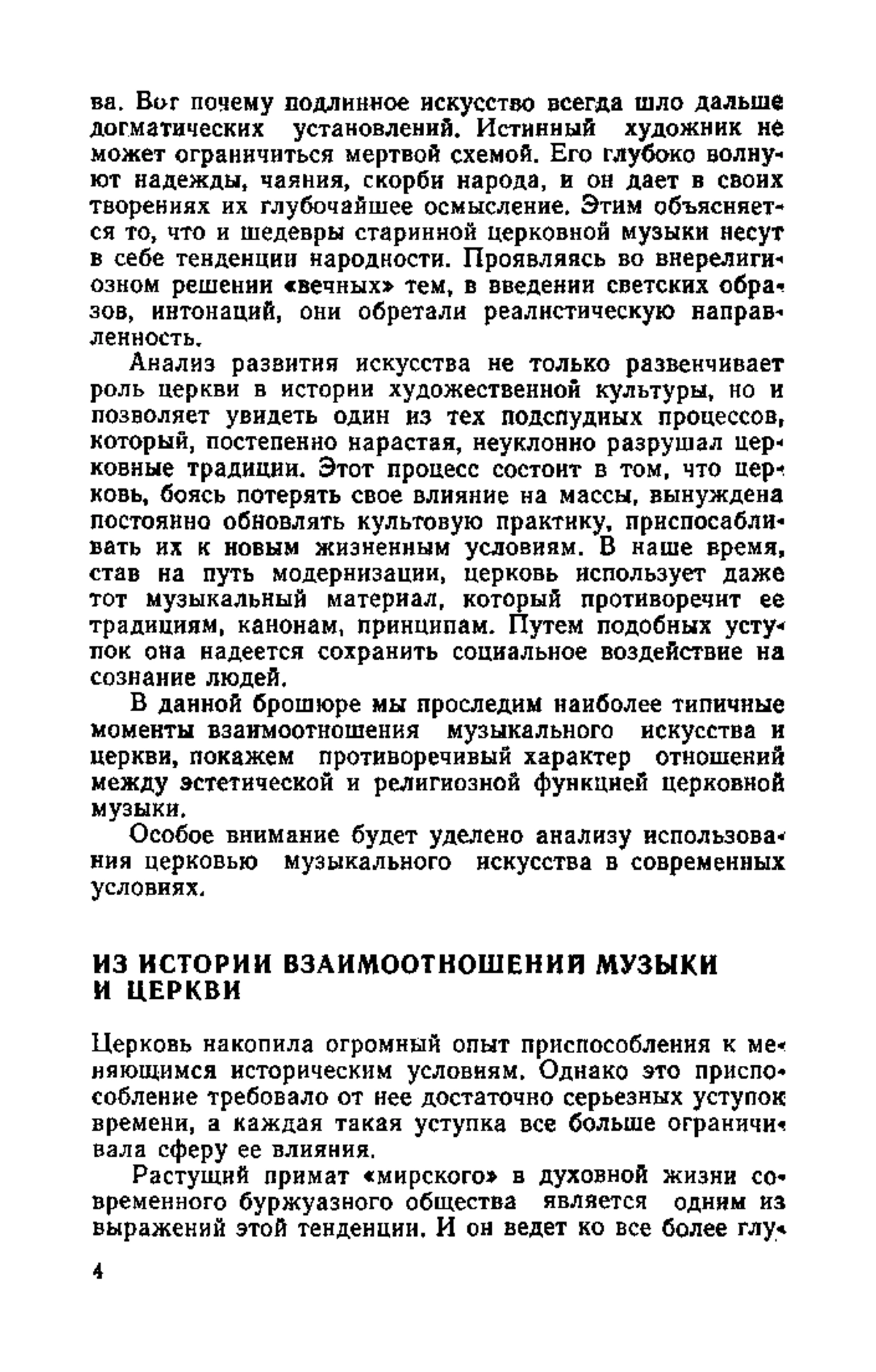 ва. Вот почему подлинное искусство всегда шло дальше догматических установлений. Истинный художник не может ограничиться мертвой схемой. Его глубоко волнуют надежды, чаяния, скорби народа, и он дает в своих творениях их глубочайшее осмысление. Этим объясняется то, что и шедевры старинной церковной музыки несут в себе тенденции народности. Проявляясь во внерелигиозном решении «вечных» тем, в введении светских образов, интонаций, они обретали реалистическую направленность.

Анализ развития искусства не только развенчивает роль церкви в истории художественной культуры, но и позволяет увидеть один из тех подспудных процессов, который, постепенно нарастая, неуклонно разрушал церковные традиции. Этот процесс состоит в том, что церковь, боясь потерять свое влияние на массы, вынуждена постоянно обновлять культовую практику, приспосабливать их к новым жизненным условиям. В наше время, став на путь модернизации, церковь использует даже тот музыкальный материал, который противоречит ее традициям, канонам, принципам. Путем подобных уступок она надеется сохранить социальное воздействие на сознание людей.

В данной брошюре мы проследим наиболее типичные моменты взаимоотношения музыкального искусства и церкви, покажем противоречивый характер отношений между эстетической и религиозной функцией церковной музыки.

Особое внимание будет уделено анализу использования церковью музыкального искусства в современных условиях.

ИЗ ИСТОРИИ ВЗАИМООТНОШЕНИЙ МУЗЫКИ И ЦЕРКВИ

Церковь накопила огромный опыт приспособления к меняющимся историческим условиям. Однако это приспособление требовало от нее достаточно серьезных уступок времени, а каждая такая уступка все больше ограничивала сферу ее влияния.

Растущий примат «мирского» в духовной жизни современного буржуазного общества является одним из выражений этой тенденции. И он ведет ко все более глу-

4